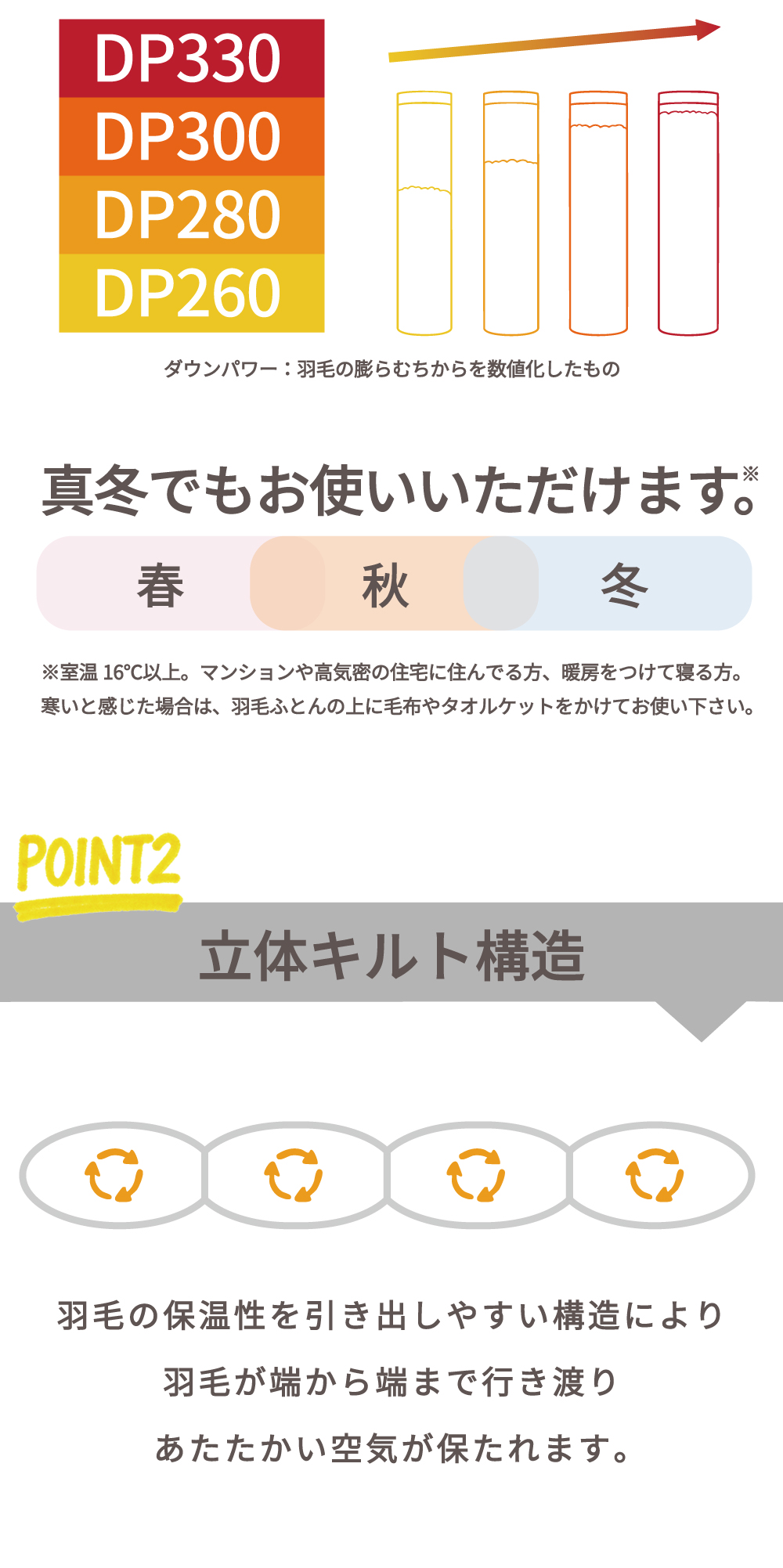 DP330
DP300
DP280
DP260

ダウンパワー：羽毛の膨らむちからを数値化したもの

真冬でもお使いいただけます。※

春　秋　冬

※室温 16°C以上。マンションや高気密の住宅に住んでる方、暖房をつけて寝る方。
寒いと感じた場合は、羽毛ふとんの上に毛布やタオルケットをかけてお使い下さい。

POINT2

立体キルト構造

羽毛の保温性を引き出しやすい構造により
羽毛が端から端まで行き渡り
あたたかい空気が保たれます。